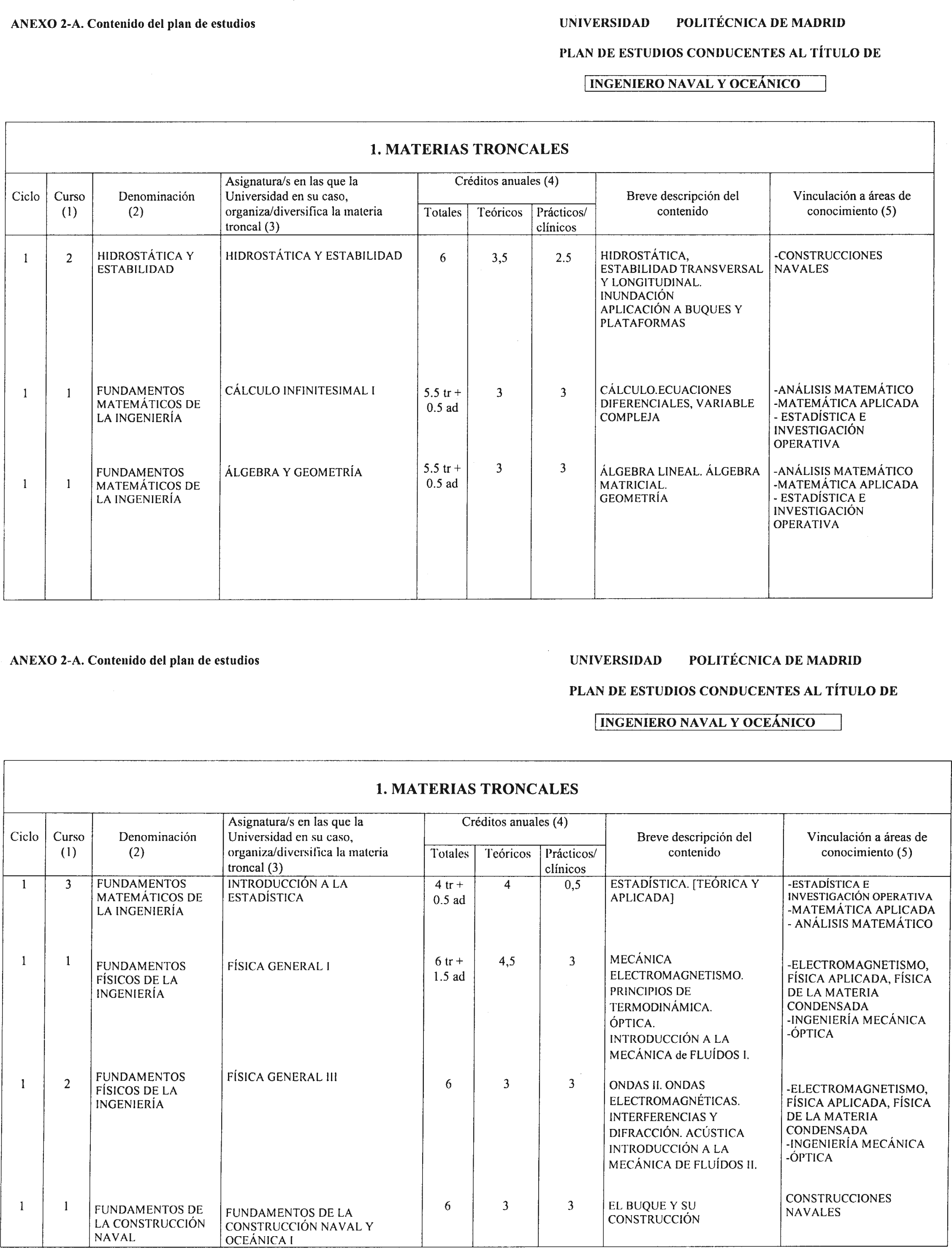 ANEXO 2-A. Contenido del plan de estudios

UNIVERSIDAD POLITÉCNICA DE MADRID

PLAN DE ESTUDIOS CONDUCENTES AL TÍTULO DE

INGENIERO NAVAL Y OCEÁNICO

1. MATERIAS TRONCALES

| Ciclo | Curso (1) | Denominación (2) | Asignatura/s en las que la Universidad en su caso, organiza/diversifica la materia troncal (3) | Créditos anuales (4) Totales | Teóricos | Prácticos/ clínicos | Breve descripción del contenido | Vinculación a áreas de conocimiento (5) |
|---|---|---|---|---|---|---|---|---|
| 1 | 2 | HIDROSTÁTICA Y ESTABILIDAD | HIDROSTÁTICA Y ESTABILIDAD | 6 | 3,5 | 2.5 | HIDROSTÁTICA, ESTABILIDAD TRANSVERSAL Y LONGITUDINAL. INUNDACIÓN APLICACIÓN A BUQUES Y PLATAFORMAS | -CONSTRUCCIONES NAVALES |
| 1 | 1 | FUNDAMENTOS MATEMÁTICOS DE LA INGENIERÍA | CÁLCULO INFINITESIMAL I | 5.5 tr + 0.5 ad | 3 | 3 | CÁLCULO.ECUACIONES DIFERENCIALES, VARIABLE COMPLEJA | -ANÁLISIS MATEMÁTICO -MATEMÁTICA APLICADA - ESTADÍSTICA E INVESTIGACIÓN OPERATIVA |
| 1 | 1 | FUNDAMENTOS MATEMÁTICOS DE LA INGENIERÍA | ÁLGEBRA Y GEOMETRÍA | 5.5 tr + 0.5 ad | 3 | 3 | ÁLGEBRA LINEAL. ÁLGEBRA MATRICIAL. GEOMETRÍA | -ANÁLISIS MATEMÁTICO -MATEMÁTICA APLICADA - ESTADÍSTICA E INVESTIGACIÓN OPERATIVA |

ANEXO 2-A. Contenido del plan de estudios

UNIVERSIDAD POLITÉCNICA DE MADRID

PLAN DE ESTUDIOS CONDUCENTES AL TÍTULO DE

INGENIERO NAVAL Y OCEÁNICO

1. MATERIAS TRONCALES

| Ciclo | Curso (1) | Denominación (2) | Asignatura/s en las que la Universidad en su caso, organiza/diversifica la materia troncal (3) | Créditos anuales (4) Totales | Teóricos | Prácticos/ clínicos | Breve descripción del contenido | Vinculación a áreas de conocimiento (5) |
|---|---|---|---|---|---|---|---|---|
| 1 | 3 | FUNDAMENTOS MATEMÁTICOS DE LA INGENIERÍA | INTRODUCCIÓN A LA ESTADÍSTICA | 4 tr + 0.5 ad | 4 | 0,5 | ESTADÍSTICA. [TEÓRICA Y APLICADA] | -ESTADÍSTICA E INVESTIGACIÓN OPERATIVA -MATEMÁTICA APLICADA - ANÁLISIS MATEMÁTICO |
| 1 | 1 | FUNDAMENTOS FÍSICOS DE LA INGENIERÍA | FÍSICA GENERAL I | 6 tr + 1.5 ad | 4,5 | 3 | MECÁNICA ELECTROMAGNETISMO. PRINCIPIOS DE TERMODINÁMICA. ÓPTICA. INTRODUCCIÓN A LA MECÁNICA de FLUÍDOS I. | -ELECTROMAGNETISMO, FÍSICA APLICADA, FÍSICA DE LA MATERIA CONDENSADA -INGENIERÍA MECÁNICA -ÓPTICA |
| 1 | 2 | FUNDAMENTOS FÍSICOS DE LA INGENIERÍA | FÍSICA GENERAL III | 6 | 3 | 3 | ONDAS II. ONDAS ELECTROMAGNÉTICAS. INTERFERENCIAS Y DIFRACCIÓN. ACÚSTICA INTRODUCCIÓN A LA MECÁNICA DE FLUÍDOS II. | -ELECTROMAGNETISMO, FÍSICA APLICADA, FÍSICA DE LA MATERIA CONDENSADA -INGENIERÍA MECÁNICA -ÓPTICA |
| 1 | 1 | FUNDAMENTOS DE LA CONSTRUCCIÓN NAVAL | FUNDAMENTOS DE LA CONSTRUCCIÓN NAVAL Y OCEÁNICA I | 6 | 3 | 3 | EL BUQUE Y SU CONSTRUCCIÓN | CONSTRUCCIONES NAVALES |